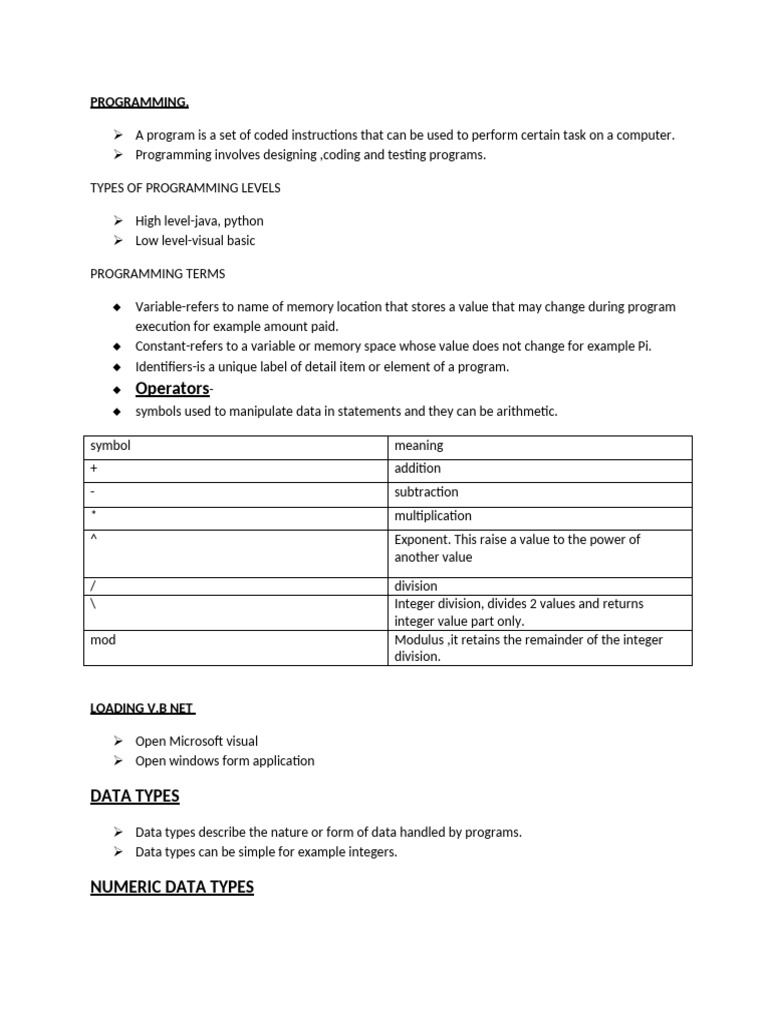 PROGRAMMING.

➢ A program is a set of coded instructions that can be used to perform certain task on a computer.
➢ Programming involves designing ,coding and testing programs.

TYPES OF PROGRAMMING LEVELS

➢ High level-java, python
➢ Low level-visual basic

PROGRAMMING TERMS

◆ Variable-refers to name of memory location that stores a value that may change during program execution for example amount paid.
◆ Constant-refers to a variable or memory space whose value does not change for example Pi.
◆ Identifiers-is a unique label of detail item or element of a program.
◆ Operators-
◆ symbols used to manipulate data in statements and they can be arithmetic.

| symbol | meaning |
|---|---|
| + | addition |
| - | subtraction |
| * | multiplication |
| ^ | Exponent. This raise a value to the power of another value |
| / | division |
| \ | Integer division, divides 2 values and returns integer value part only. |
| mod | Modulus ,it retains the remainder of the integer division. |

LOADING V.B NET

➢ Open Microsoft visual
➢ Open windows form application

DATA TYPES

➢ Data types describe the nature or form of data handled by programs.
➢ Data types can be simple for example integers.

NUMERIC DATA TYPES